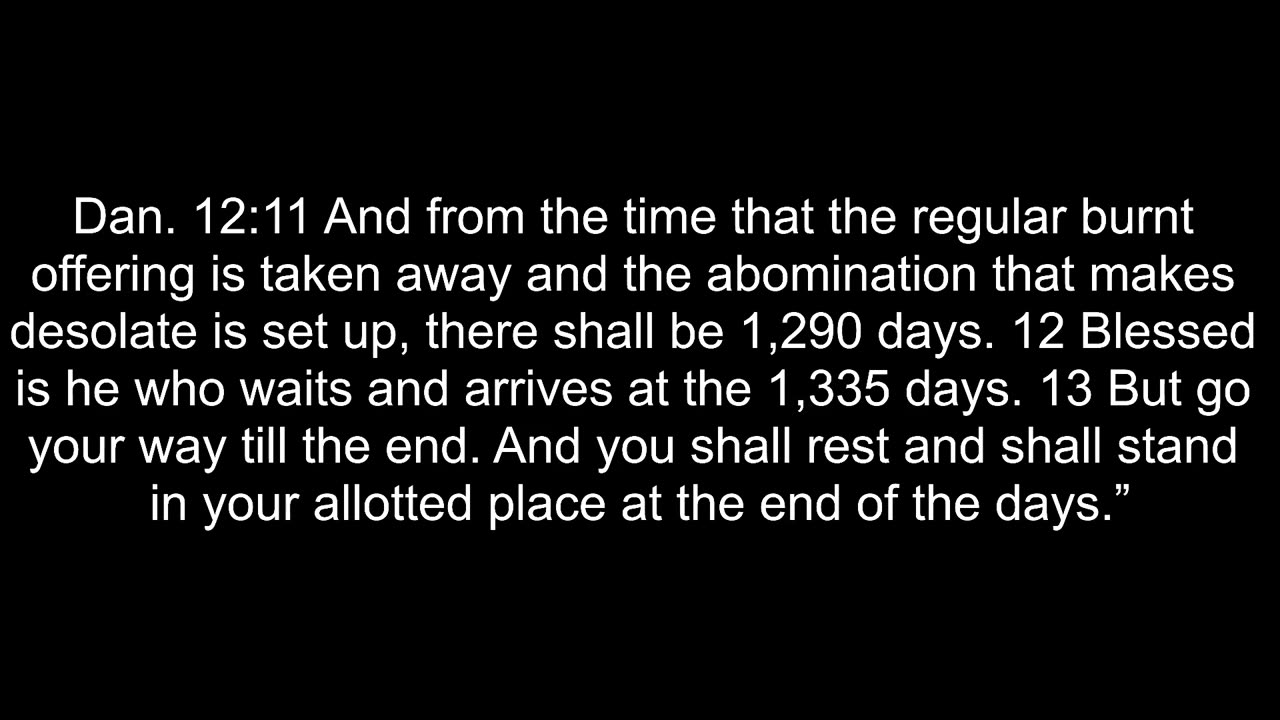 Dan. 12:11 And from the time that the regular burnt offering is taken away and the abomination that makes desolate is set up, there shall be 1,290 days. 12 Blessed is he who waits and arrives at the 1,335 days. 13 But go your way till the end. And you shall rest and shall stand in your allotted place at the end of the days.”